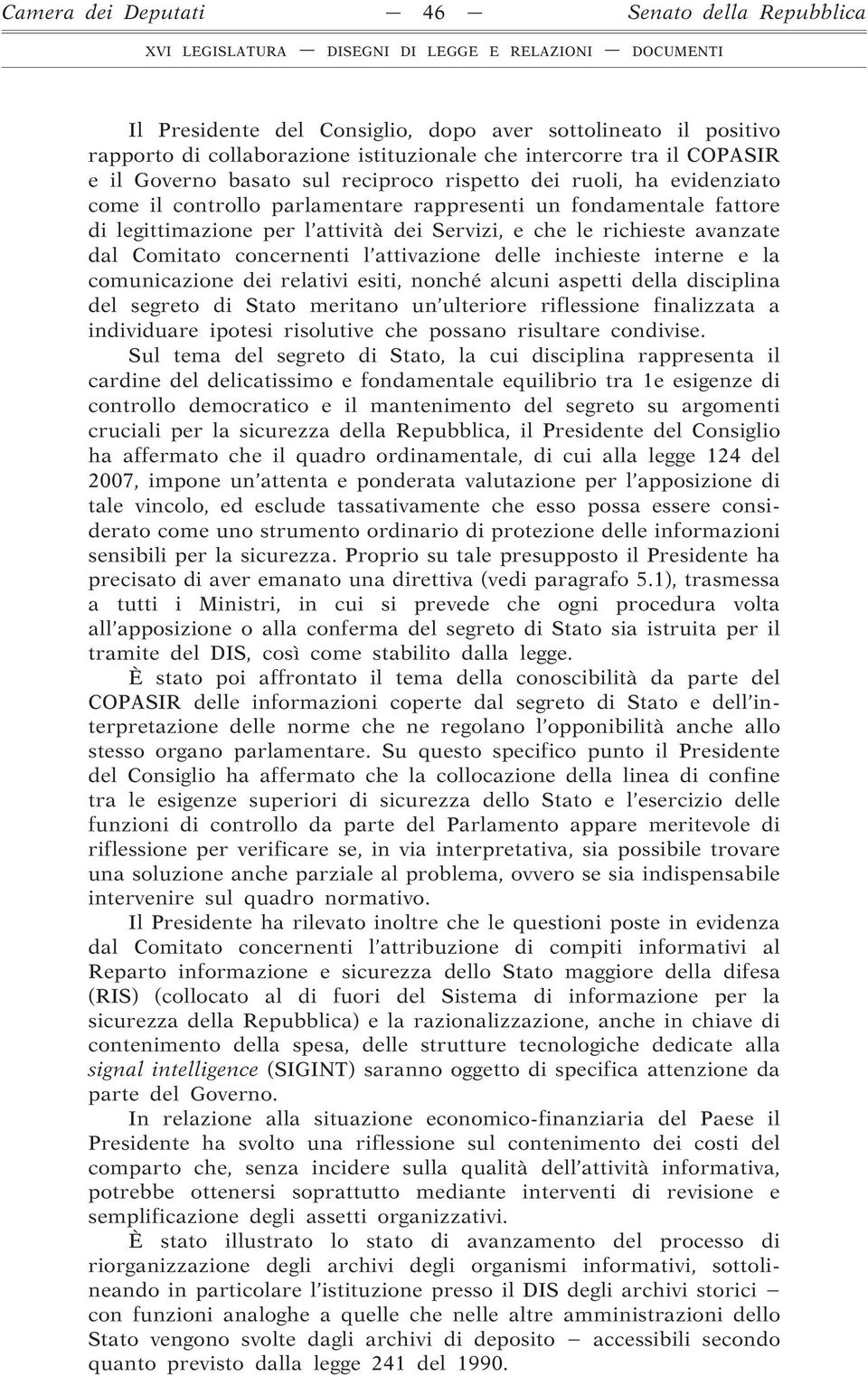 Camera dei Deputati — 46 — Senato della Repubblica

XVI LEGISLATURA — DISEGNI DI LEGGE E RELAZIONI — DOCUMENTI

Il Presidente del Consiglio, dopo aver sottolineato il positivo rapporto di collaborazione istituzionale che intercorre tra il COPASIR e il Governo basato sul reciproco rispetto dei ruoli, ha evidenziato come il controllo parlamentare rappresenti un fondamentale fattore di legittimazione per l'attività dei Servizi, e che le richieste avanzate dal Comitato concernenti l'attivazione delle inchieste interne e la comunicazione dei relativi esiti, nonché alcuni aspetti della disciplina del segreto di Stato meritano un'ulteriore riflessione finalizzata a individuare ipotesi risolutive che possano risultare condivise.

Sul tema del segreto di Stato, la cui disciplina rappresenta il cardine del delicatissimo e fondamentale equilibrio tra 1e esigenze di controllo democratico e il mantenimento del segreto su argomenti cruciali per la sicurezza della Repubblica, il Presidente del Consiglio ha affermato che il quadro ordinamentale, di cui alla legge 124 del 2007, impone un'attenta e ponderata valutazione per l'apposizione di tale vincolo, ed esclude tassativamente che esso possa essere considerato come uno strumento ordinario di protezione delle informazioni sensibili per la sicurezza. Proprio su tale presupposto il Presidente ha precisato di aver emanato una direttiva (vedi paragrafo 5.1), trasmessa a tutti i Ministri, in cui si prevede che ogni procedura volta all'apposizione o alla conferma del segreto di Stato sia istruita per il tramite del DIS, così come stabilito dalla legge.

È stato poi affrontato il tema della conoscibilità da parte del COPASIR delle informazioni coperte dal segreto di Stato e dell'interpretazione delle norme che ne regolano l'opponibilità anche allo stesso organo parlamentare. Su questo specifico punto il Presidente del Consiglio ha affermato che la collocazione della linea di confine tra le esigenze superiori di sicurezza dello Stato e l'esercizio delle funzioni di controllo da parte del Parlamento appare meritevole di riflessione per verificare se, in via interpretativa, sia possibile trovare una soluzione anche parziale al problema, ovvero se sia indispensabile intervenire sul quadro normativo.

Il Presidente ha rilevato inoltre che le questioni poste in evidenza dal Comitato concernenti l'attribuzione di compiti informativi al Reparto informazione e sicurezza dello Stato maggiore della difesa (RIS) (collocato al di fuori del Sistema di informazione per la sicurezza della Repubblica) e la razionalizzazione, anche in chiave di contenimento della spesa, delle strutture tecnologiche dedicate alla signal intelligence (SIGINT) saranno oggetto di specifica attenzione da parte del Governo.

In relazione alla situazione economico-finanziaria del Paese il Presidente ha svolto una riflessione sul contenimento dei costi del comparto che, senza incidere sulla qualità dell'attività informativa, potrebbe ottenersi soprattutto mediante interventi di revisione e semplificazione degli assetti organizzativi.

È stato illustrato lo stato di avanzamento del processo di riorganizzazione degli archivi degli organismi informativi, sottolineando in particolare l'istituzione presso il DIS degli archivi storici – con funzioni analoghe a quelle che nelle altre amministrazioni dello Stato vengono svolte dagli archivi di deposito – accessibili secondo quanto previsto dalla legge 241 del 1990.